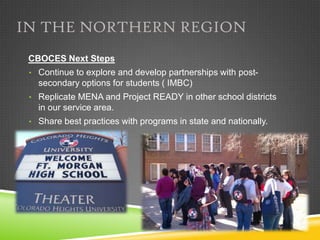 IN THE NORTHERN REGION

CBOCES Next Steps

- Continue to explore and develop partnerships with post-secondary options for students ( IMBC)
- Replicate MENA and Project READY in other school districts in our service area.
- Share best practices with programs in state and nationally.

COLORADO HEIGHTS UNIVERSITY
WELCOME FT. MORGAN HIGH SCHOOL
THEATER
COLORADO HEIGHTS UNIVERSITY